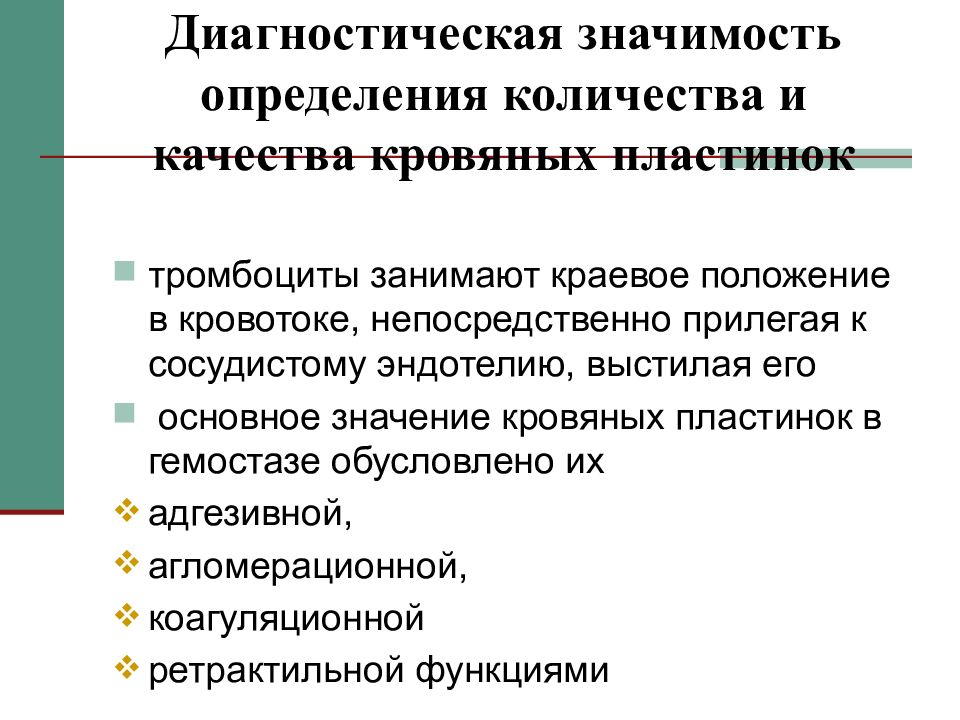 Диагностическая значимость определения количества и качества кровяных пластинок

тромбоциты занимают краевое положение в кровотоке, непосредственно прилегая к сосудистому эндотелию, выстилая его

основное значение кровяных пластинок в гемостазе обусловлено их

адгезивной,

агломерационной,

коагуляционной

ретрактильной функциями